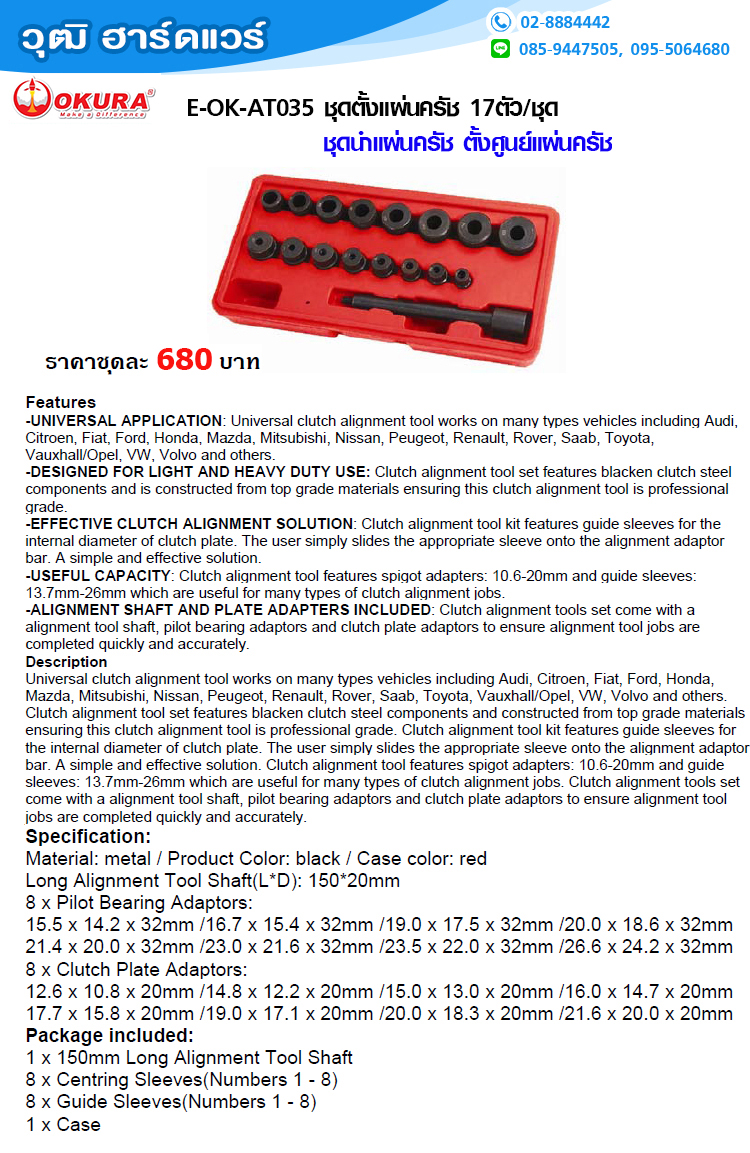 วุฒิ ฮาร์ดแวร์

02-8884442

085-9447505, 095-5064680

OKURA
Make a Difference

E-OK-AT035 ชุดตั้งแผ่นครัช 17ตัว/ชุด

ชุดนำแผ่นครัช ตั้งศูนย์แผ่นครัช

ราคาชุดละ 680 บาท

Features

-UNIVERSAL APPLICATION: Universal clutch alignment tool works on many types vehicles including Audi, Citroen, Fiat, Ford, Honda, Mazda, Mitsubishi, Nissan, Peugeot, Renault, Rover, Saab, Toyota, Vauxhall/Opel, VW, Volvo and others.

-DESIGNED FOR LIGHT AND HEAVY DUTY USE: Clutch alignment tool set features blacken clutch steel components and is constructed from top grade materials ensuring this clutch alignment tool is professional grade.

-EFFECTIVE CLUTCH ALIGNMENT SOLUTION: Clutch alignment tool kit features guide sleeves for the internal diameter of clutch plate. The user simply slides the appropriate sleeve onto the alignment adaptor bar. A simple and effective solution.

-USEFUL CAPACITY: Clutch alignment tool features spigot adapters: 10.6-20mm and guide sleeves: 13.7mm-26mm which are useful for many types of clutch alignment jobs.

-ALIGNMENT SHAFT AND PLATE ADAPTERS INCLUDED: Clutch alignment tools set come with a alignment tool shaft, pilot bearing adaptors and clutch plate adaptors to ensure alignment tool jobs are completed quickly and accurately.

Description

Universal clutch alignment tool works on many types vehicles including Audi, Citroen, Fiat, Ford, Honda, Mazda, Mitsubishi, Nissan, Peugeot, Renault, Rover, Saab, Toyota, Vauxhall/Opel, VW, Volvo and others. Clutch alignment tool set features blacken clutch steel components and constructed from top grade materials ensuring this clutch alignment tool is professional grade. Clutch alignment tool kit features guide sleeves for the internal diameter of clutch plate. The user simply slides the appropriate sleeve onto the alignment adaptor bar. A simple and effective solution. Clutch alignment tool features spigot adapters: 10.6-20mm and guide sleeves: 13.7mm-26mm which are useful for many types of clutch alignment jobs. Clutch alignment tools set come with a alignment tool shaft, pilot bearing adaptors and clutch plate adaptors to ensure alignment tool jobs are completed quickly and accurately.

Specification:
Material: metal / Product Color: black / Case color: red
Long Alignment Tool Shaft(L*D): 150*20mm
8 x Pilot Bearing Adaptors:
15.5 x 14.2 x 32mm /16.7 x 15.4 x 32mm /19.0 x 17.5 x 32mm /20.0 x 18.6 x 32mm
21.4 x 20.0 x 32mm /23.0 x 21.6 x 32mm /23.5 x 22.0 x 32mm /26.6 x 24.2 x 32mm
8 x Clutch Plate Adaptors:
12.6 x 10.8 x 20mm /14.8 x 12.2 x 20mm /15.0 x 13.0 x 20mm /16.0 x 14.7 x 20mm
17.7 x 15.8 x 20mm /19.0 x 17.1 x 20mm /20.0 x 18.3 x 20mm /21.6 x 20.0 x 20mm
Package included:
1 x 150mm Long Alignment Tool Shaft
8 x Centring Sleeves(Numbers 1 - 8)
8 x Guide Sleeves(Numbers 1 - 8)
1 x Case